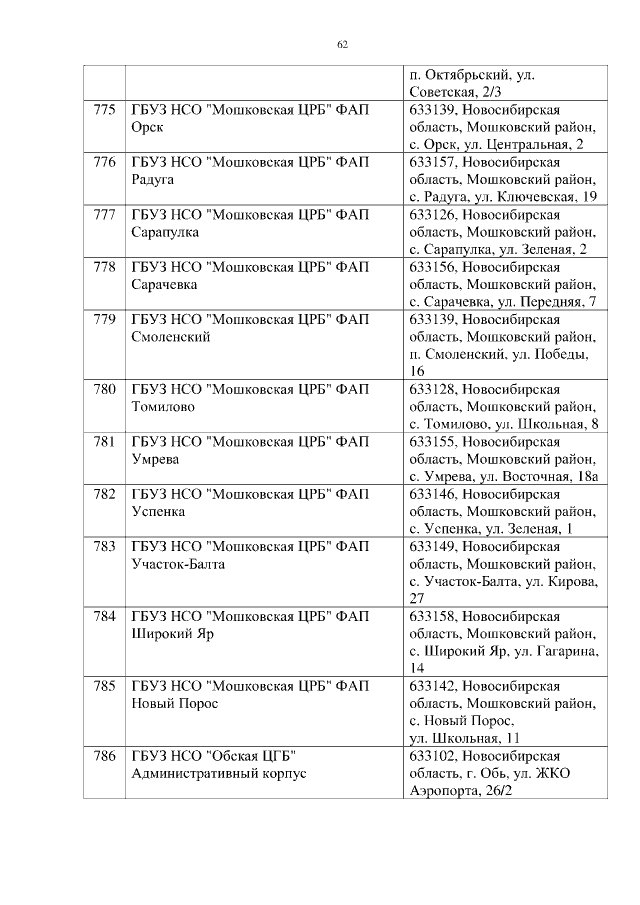 62

| | | |
|---|---|---|
| | | п. Октябрьский, ул. Советская, 2/3 |
| 775 | ГБУЗ НСО "Мошковская ЦРБ" ФАП Орск | 633139, Новосибирская область, Мошковский район, с. Орск, ул. Центральная, 2 |
| 776 | ГБУЗ НСО "Мошковская ЦРБ" ФАП Радуга | 633157, Новосибирская область, Мошковский район, с. Радуга, ул. Ключевская, 19 |
| 777 | ГБУЗ НСО "Мошковская ЦРБ" ФАП Сарапулка | 633126, Новосибирская область, Мошковский район, с. Сарапулка, ул. Зеленая, 2 |
| 778 | ГБУЗ НСО "Мошковская ЦРБ" ФАП Сарачевка | 633156, Новосибирская область, Мошковский район, с. Сарачевка, ул. Передняя, 7 |
| 779 | ГБУЗ НСО "Мошковская ЦРБ" ФАП Смоленский | 633139, Новосибирская область, Мошковский район, п. Смоленский, ул. Победы, 16 |
| 780 | ГБУЗ НСО "Мошковская ЦРБ" ФАП Томилово | 633128, Новосибирская область, Мошковский район, с. Томилово, ул. Школьная, 8 |
| 781 | ГБУЗ НСО "Мошковская ЦРБ" ФАП Умрева | 633155, Новосибирская область, Мошковский район, с. Умрева, ул. Восточная, 18а |
| 782 | ГБУЗ НСО "Мошковская ЦРБ" ФАП Успенка | 633146, Новосибирская область, Мошковский район, с. Успенка, ул. Зеленая, 1 |
| 783 | ГБУЗ НСО "Мошковская ЦРБ" ФАП Участок-Балта | 633149, Новосибирская область, Мошковский район, с. Участок-Балта, ул. Кирова, 27 |
| 784 | ГБУЗ НСО "Мошковская ЦРБ" ФАП Широкий Яр | 633158, Новосибирская область, Мошковский район, с. Широкий Яр, ул. Гагарина, 14 |
| 785 | ГБУЗ НСО "Мошковская ЦРБ" ФАП Новый Порос | 633142, Новосибирская область, Мошковский район, с. Новый Порос, ул. Школьная, 11 |
| 786 | ГБУЗ НСО "Обская ЦГБ" Административный корпус | 633102, Новосибирская область, г. Обь, ул. ЖКО Аэропорта, 26/2 |